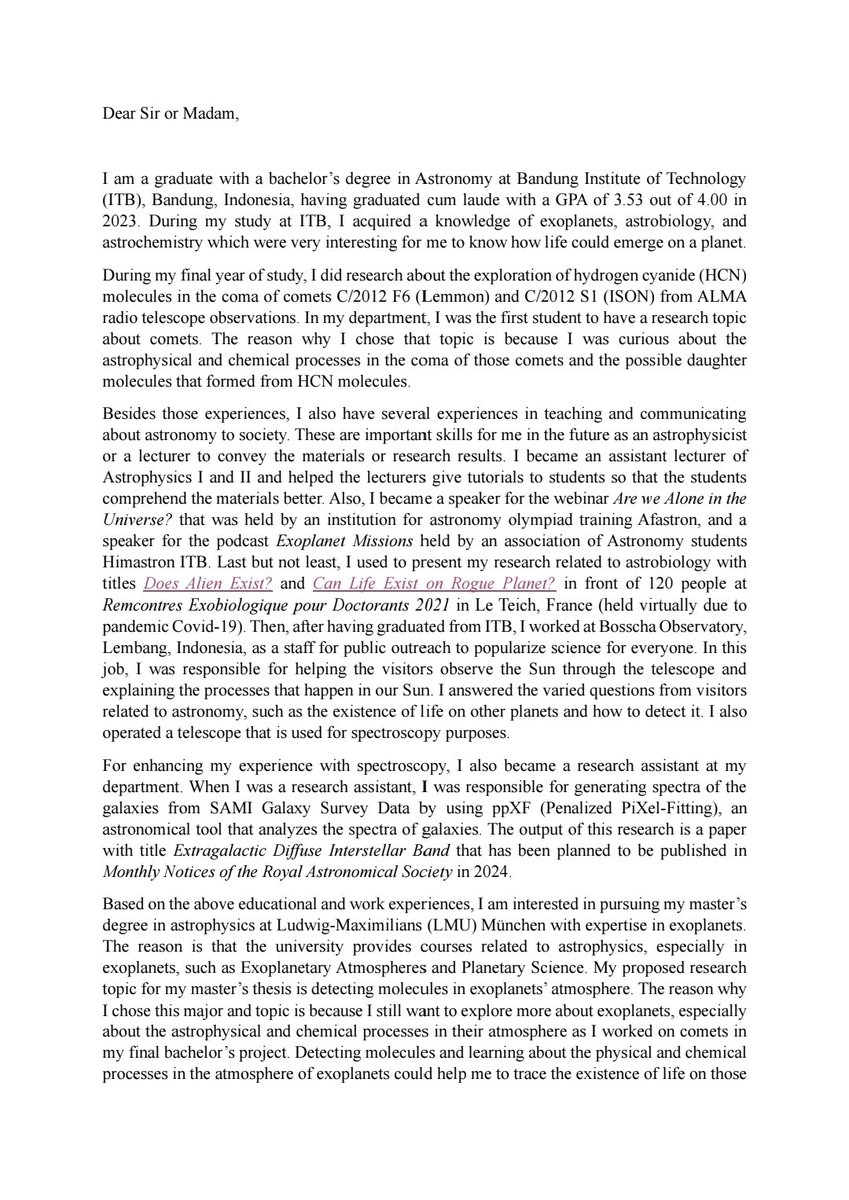 Dear Sir or Madam,

I am a graduate with a bachelor's degree in Astronomy at Bandung Institute of Technology (ITB), Bandung, Indonesia, having graduated cum laude with a GPA of 3.53 out of 4.00 in 2023. During my study at ITB, I acquired a knowledge of exoplanets, astrobiology, and astrochemistry which were very interesting for me to know how life could emerge on a planet.

During my final year of study, I did research about the exploration of hydrogen cyanide (HCN) molecules in the coma of comets C/2012 F6 (Lemmon) and C/2012 S1 (ISON) from ALMA radio telescope observations. In my department, I was the first student to have a research topic about comets. The reason why I chose that topic is because I was curious about the astrophysical and chemical processes in the coma of those comets and the possible daughter molecules that formed from HCN molecules.

Besides those experiences, I also have several experiences in teaching and communicating about astronomy to society. These are important skills for me in the future as an astrophysicist or a lecturer to convey the materials or research results. I became an assistant lecturer of Astrophysics I and II and helped the lecturers give tutorials to students so that the students comprehend the materials better. Also, I became a speaker for the webinar Are we Alone in the Universe? that was held by an institution for astronomy olympiad training Afastron, and a speaker for the podcast Exoplanet Missions held by an association of Astronomy students Himastron ITB. Last but not least, I used to present my research related to astrobiology with titles Does Alien Exist? and Can Life Exist on Rogue Planet? in front of 120 people at Remcontres Exobiologique pour Doctorants 2021 in Le Teich, France (held virtually due to pandemic Covid-19). Then, after having graduated from ITB, I worked at Bosscha Observatory, Lembang, Indonesia, as a staff for public outreach to popularize science for everyone. In this job, I was responsible for helping the visitors observe the Sun through the telescope and explaining the processes that happen in our Sun. I answered the varied questions from visitors related to astronomy, such as the existence of life on other planets and how to detect it. I also operated a telescope that is used for spectroscopy purposes.

For enhancing my experience with spectroscopy, I also became a research assistant at my department. When I was a research assistant, I was responsible for generating spectra of the galaxies from SAMI Galaxy Survey Data by using ppXF (Penalized PiXel-Fitting), an astronomical tool that analyzes the spectra of galaxies. The output of this research is a paper with title Extragalactic Diffuse Interstellar Band that has been planned to be published in Monthly Notices of the Royal Astronomical Society in 2024.

Based on the above educational and work experiences, I am interested in pursuing my master's degree in astrophysics at Ludwig-Maximilians (LMU) München with expertise in exoplanets. The reason is that the university provides courses related to astrophysics, especially in exoplanets, such as Exoplanetary Atmospheres and Planetary Science. My proposed research topic for my master's thesis is detecting molecules in exoplanets' atmosphere. The reason why I chose this major and topic is because I still want to explore more about exoplanets, especially about the astrophysical and chemical processes in their atmosphere as I worked on comets in my final bachelor's project. Detecting molecules and learning about the physical and chemical processes in the atmosphere of exoplanets could help me to trace the existence of life on those